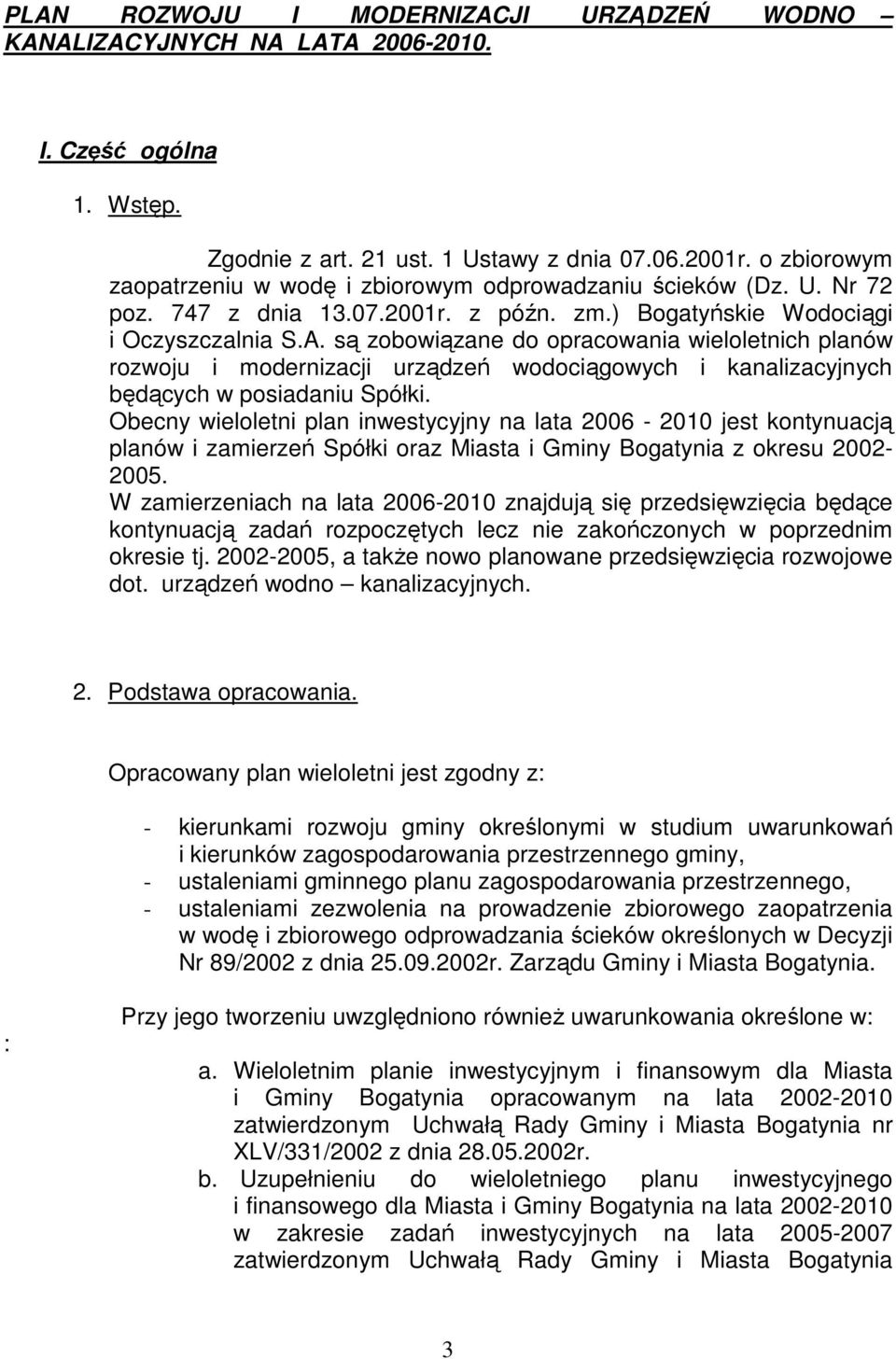 PLAN ROZWOJU I MODERNIZACJI URZĄDZEŃ WODNO – KANALIZACYJNYCH NA LATA 2006-2010.

I. Część ogólna

1. Wstęp.

Zgodnie z art. 21 ust. 1 Ustawy z dnia 07.06.2001r. o zbiorowym zaopatrzeniu w wodę i zbiorowym odprowadzaniu ścieków (Dz. U. Nr 72 poz. 747 z dnia 13.07.2001r. z późn. zm.) Bogatyńskie Wodociągi i Oczyszczalnia S.A. są zobowiązane do opracowania wieloletnich planów rozwoju i modernizacji urządzeń wodociągowych i kanalizacyjnych będących w posiadaniu Spółki.
Obecny wieloletni plan inwestycyjny na lata 2006 - 2010 jest kontynuacją planów i zamierzeń Spółki oraz Miasta i Gminy Bogatynia z okresu 2002-2005.
W zamierzeniach na lata 2006-2010 znajdują się przedsięwzięcia będące kontynuacją zadań rozpoczętych lecz nie zakończonych w poprzednim okresie tj. 2002-2005, a także nowo planowane przedsięwzięcia rozwojowe dot. urządzeń wodno – kanalizacyjnych.

2. Podstawa opracowania.

Opracowany plan wieloletni jest zgodny z:

- kierunkami rozwoju gminy określonymi w studium uwarunkowań i kierunków zagospodarowania przestrzennego gminy,
- ustaleniami gminnego planu zagospodarowania przestrzennego,
- ustaleniami zezwolenia na prowadzenie zbiorowego zaopatrzenia w wodę i zbiorowego odprowadzania ścieków określonych w Decyzji Nr 89/2002 z dnia 25.09.2002r. Zarządu Gminy i Miasta Bogatynia.

:

Przy jego tworzeniu uwzględniono również uwarunkowania określone w:

a. Wieloletnim planie inwestycyjnym i finansowym dla Miasta i Gminy Bogatynia opracowanym na lata 2002-2010 zatwierdzonym Uchwałą Rady Gminy i Miasta Bogatynia nr XLV/331/2002 z dnia 28.05.2002r.
b. Uzupełnieniu do wieloletniego planu inwestycyjnego i finansowego dla Miasta i Gminy Bogatynia na lata 2002-2010 w zakresie zadań inwestycyjnych na lata 2005-2007 zatwierdzonym Uchwałą Rady Gminy i Miasta Bogatynia

3